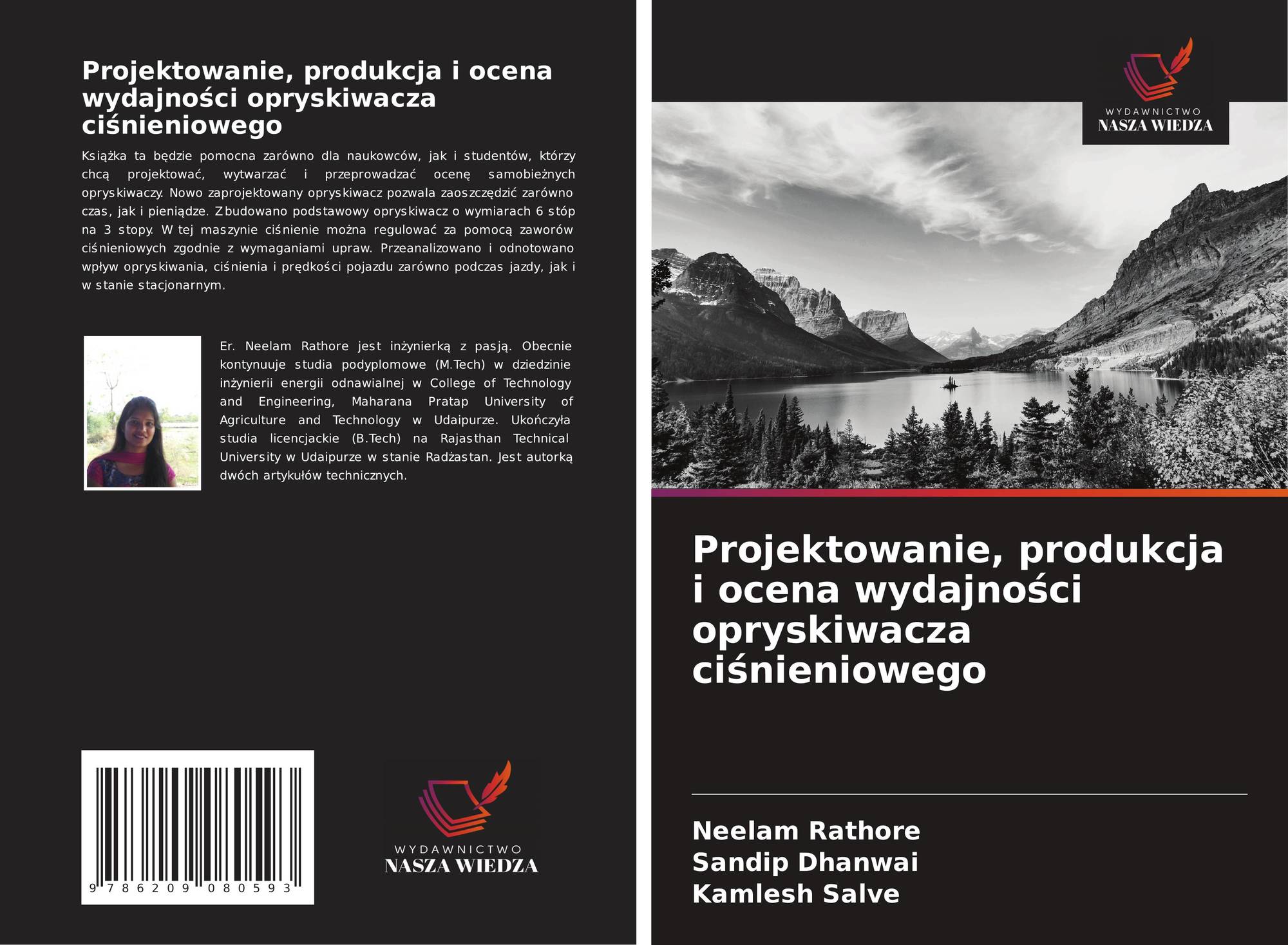 Projektowanie, produkcja i ocena wydajności opryskiwacza ciśnieniowego

Książka ta będzie pomocna zarówno dla naukowców, jak i studentów, którzy chcą projektować, wytwarzać i przeprowadzać ocenę samobieżnych opryskiwaczy. Nowo zaprojektowany opryskiwacz pozwala zaoszczędzić zarówno czas, jak i pieniądze. Zbudowano podstawowy opryskiwacz o wymiarach 6 stóp na 3 stopy. W tej maszynie ciśnienie można regulować za pomocą zaworów ciśnieniowych zgodnie z wymaganiami upraw. Przeanalizowano i odnotowano wpływ opryskiwania, ciśnienia i prędkości pojazdu zarówno podczas jazdy, jak i w stanie stacjonarnym.

Er. Neelam Rathore jest inżynierką z pasją. Obecnie kontynuuje studia podyplomowe (M.Tech) w dziedzinie inżynierii energii odnawialnej w College of Technology and Engineering, Maharana Pratap University of Agriculture and Technology w Udaipurze. Ukończyła studia licencjackie (B.Tech) na Rajasthan Technical University w Udaipurze w stanie Radżastan. Jest autorką dwóch artykułów technicznych.

9 786209 080593

WYDAWNICTWO
NASZA WIEDZA

WYDAWNICTWO
NASZA WIEDZA

Projektowanie, produkcja i ocena wydajności opryskiwacza ciśnieniowego

Neelam Rathore
Sandip Dhanwai
Kamlesh Salve